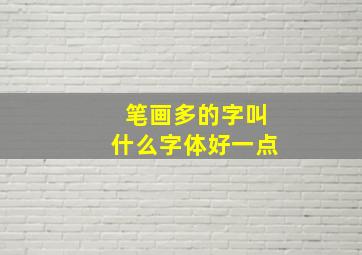 笔画多的字叫
什么字体好一点